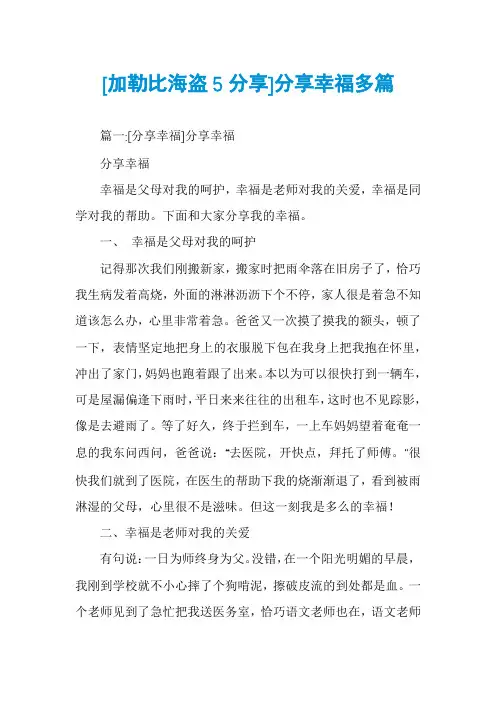 [加勒比海盗 5 分享]分享幸福多篇

篇一:[分享幸福]分享幸福

分享幸福

幸福是父母对我的呵护，幸福是老师对我的关爱，幸福是同学对我的帮助。下面和大家分享我的幸福。

一、 幸福是父母对我的呵护

记得那次我们刚搬新家，搬家时把雨伞落在旧房子了，恰巧我生病发着高烧，外面的淋淋沥沥下个不停，家人很是着急不知道该怎么办，心里非常着急。爸爸又一次摸了摸我的额头，顿了一下，表情坚定地把身上的衣服脱下包在我身上把我抱在怀里，冲出了家门，妈妈也跑着跟了出来。本以为可以很快打到一辆车，可是屋漏偏逢下雨时，平日来来往往的出租车，这时也不见踪影，像是去避雨了。等了好久，终于拦到车，一上车妈妈望着奄奄一息的我东问西问，爸爸说:"去医院，开快点，拜托了师傅。"很快我们就到了医院，在医生的帮助下我的烧渐渐退了，看到被雨淋湿的父母，心里很不是滋味。但这一刻我是多么的幸福！

二、幸福是老师对我的关爱

有句说:一日为师终身为父。没错，在一个阳光明媚的早晨，我刚到学校就不小心摔了个狗啃泥，擦破皮流的到处都是血。一个老师见到了急忙把我送医务室，恰巧语文老师也在，语文老师